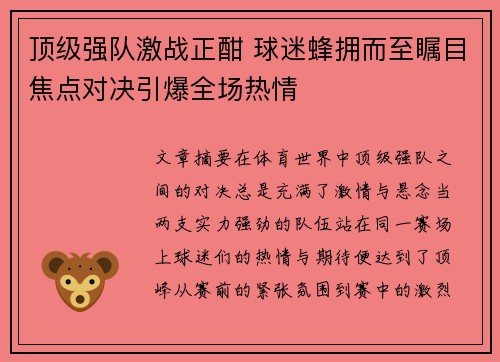 顶级强队激战正酣 球迷蜂拥而至瞩目焦点对决引爆全场热情

文章摘要在体育世界中顶级强队之间的对决总是充满了激情与悬念当两支实力强劲的队伍站在同一赛场上球迷们的热情与期待便达到了顶峰从赛前的紧张氛围到赛中的激烈